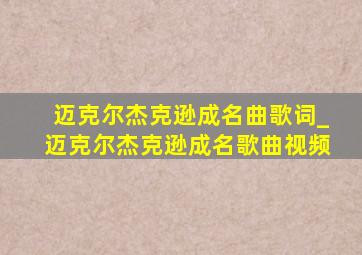 迈克尔杰克逊成名曲歌词_迈克尔杰克逊成名歌曲视频